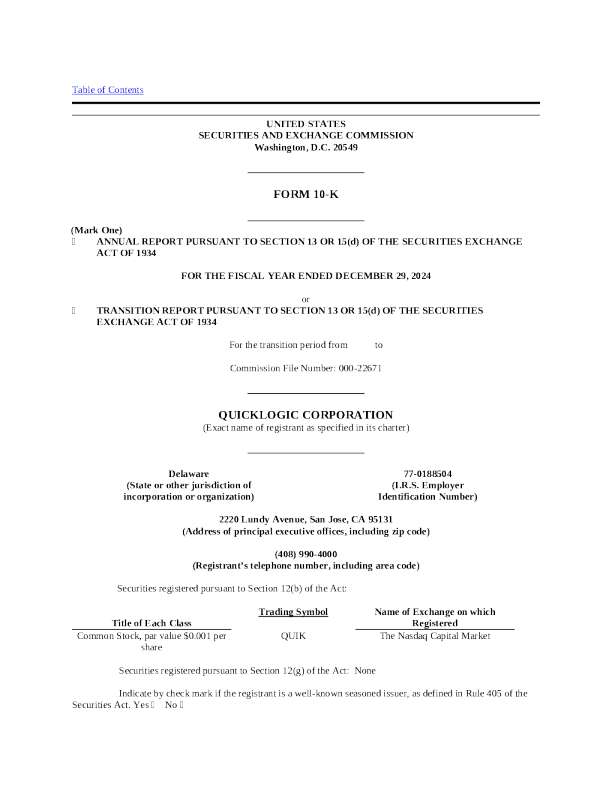 Table of Contents

UNITED STATES
SECURITIES AND EXCHANGE COMMISSION
Washington, D.C. 20549

FORM 10-K

(Mark One)
☐ ANNUAL REPORT PURSUANT TO SECTION 13 OR 15(d) OF THE SECURITIES EXCHANGE ACT OF 1934

FOR THE FISCAL YEAR ENDED DECEMBER 29, 2024

or

☐ TRANSITION REPORT PURSUANT TO SECTION 13 OR 15(d) OF THE SECURITIES EXCHANGE ACT OF 1934

For the transition period from to

Commission File Number: 000-22671

QUICKLOGIC CORPORATION
(Exact name of registrant as specified in its charter)

Delaware
(State or other jurisdiction of incorporation or organization)

77-0188504
(I.R.S. Employer Identification Number)

2220 Lundy Avenue, San Jose, CA 95131
(Address of principal executive offices, including zip code)

(408) 990-4000
(Registrant's telephone number, including area code)

Securities registered pursuant to Section 12(b) of the Act:

| Title of Each Class | Trading Symbol | Name of Exchange on which Registered |
|---|---|---|
| Common Stock, par value $0.001 per share | QUIK | The Nasdaq Capital Market |

Securities registered pursuant to Section 12(g) of the Act: None

Indicate by check mark if the registrant is a well-known seasoned issuer, as defined in Rule 405 of the Securities Act. Yes ☐ No ☐